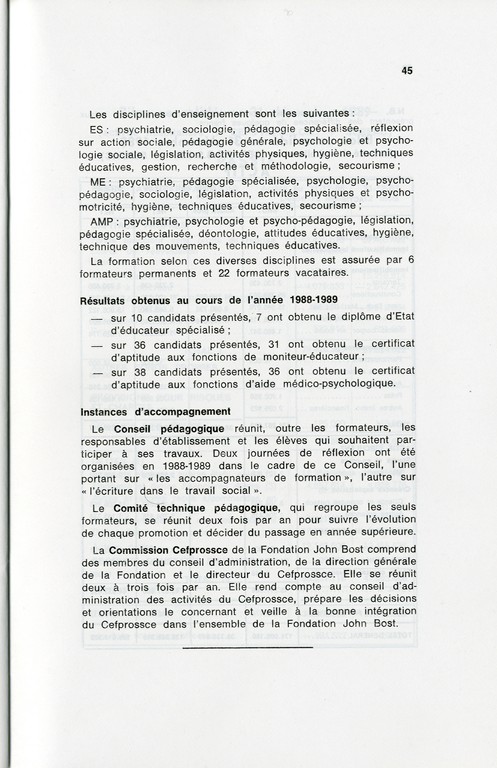 45

Les disciplines d'enseignement sont les suivantes :

ES : psychiatrie, sociologie, pédagogie spécialisée, réflexion sur action sociale, pédagogie générale, psychologie et psychologie sociale, législation, activités physiques, hygiène, techniques éducatives, gestion, recherche et méthodologie, secourisme ;

ME : psychiatrie, pédagogie spécialisée, psychologie, psychopédagogie, sociologie, législation, activités physiques et psychomotricité, hygiène, techniques éducatives, secourisme ;

AMP : psychiatrie, psychologie et psycho-pédagogie, législation, pédagogie spécialisée, déontologie, attitudes éducatives, hygiène, technique des mouvements, techniques éducatives.

La formation selon ces diverses disciplines est assurée par 6 formateurs permanents et 22 formateurs vacataires.

Résultats obtenus au cours de l'année 1988-1989

— sur 10 candidats présentés, 7 ont obtenu le diplôme d'Etat d'éducateur spécialisé ;

— sur 36 candidats présentés, 31 ont obtenu le certificat d'aptitude aux fonctions de moniteur-éducateur ;

— sur 38 candidats présentés, 36 ont obtenu le certificat d'aptitude aux fonctions d'aide médico-psychologique.

Instances d'accompagnement

Le Conseil pédagogique réunit, outre les formateurs, les responsables d'établissement et les élèves qui souhaitent participer à ses travaux. Deux journées de réflexion ont été organisées en 1988-1989 dans le cadre de ce Conseil, l'une portant sur « les accompagnateurs de formation », l'autre sur « l'écriture dans le travail social ».

Le Comité technique pédagogique, qui regroupe les seuls formateurs, se réunit deux fois par an pour suivre l'évolution de chaque promotion et décider du passage en année supérieure.

La Commission Cefprossce de la Fondation John Bost comprend des membres du conseil d'administration, de la direction générale de la Fondation et le directeur du Cefprossce. Elle se réunit deux à trois fois par an. Elle rend compte au conseil d'administration des activités du Cefprossce, prépare les décisions et orientations le concernant et veille à la bonne intégration du Cefprossce dans l'ensemble de la Fondation John Bost.